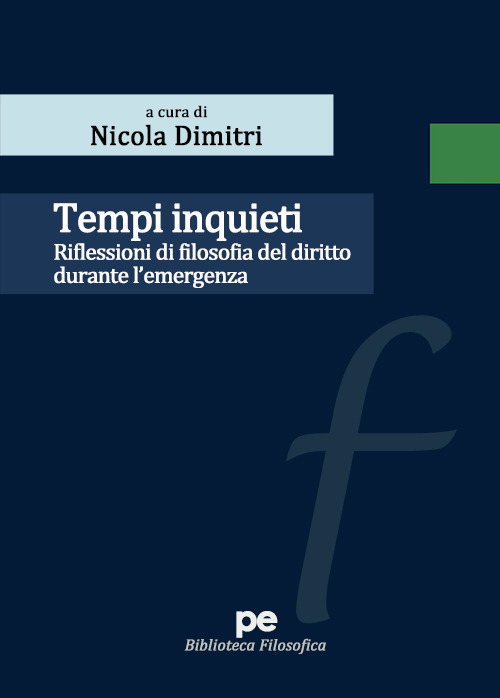 a cura di
Nicola Dimitri

Tempi inquieti
Riflessioni di filosofia del diritto durante l'emergenza

f

pe
Biblioteca Filosofica